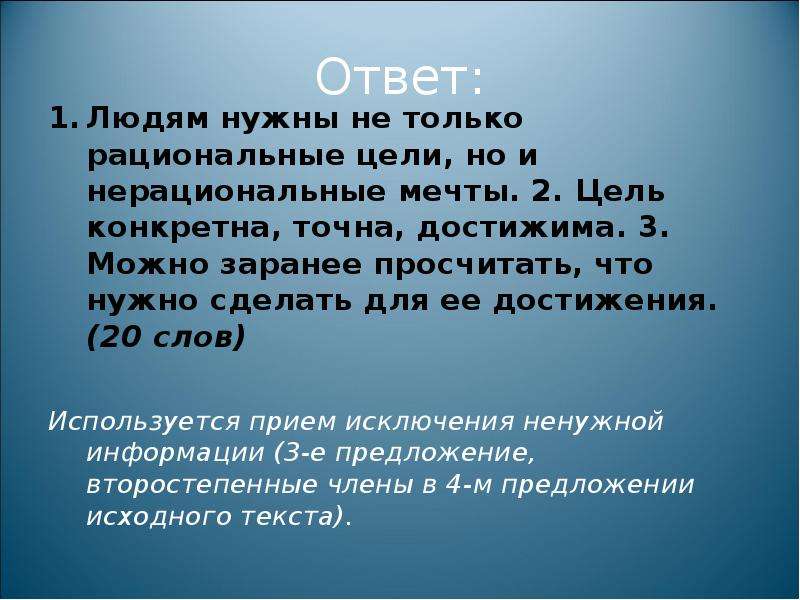 Ответ:

1. Людям нужны не только рациональные цели, но и нерациональные мечты. 2. Цель конкретна, точна, достижима. 3. Можно заранее просчитать, что нужно сделать для ее достижения. (20 слов)

Используется прием исключения ненужной информации (3-е предложение, второстепенные члены в 4-м предложении исходного текста).